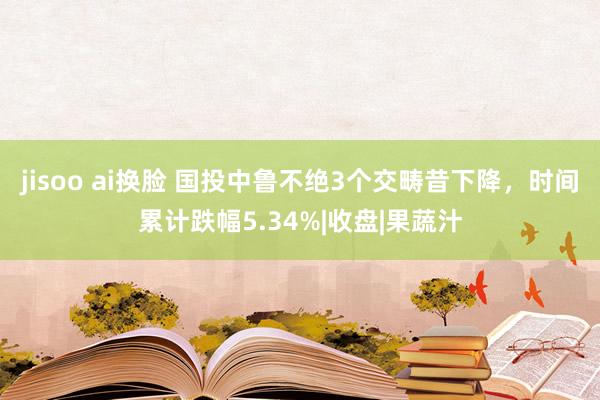 jisoo ai换脸 国投中鲁不绝3个交畴昔下降，时间累计跌幅5.34%|收盘|果蔬汁